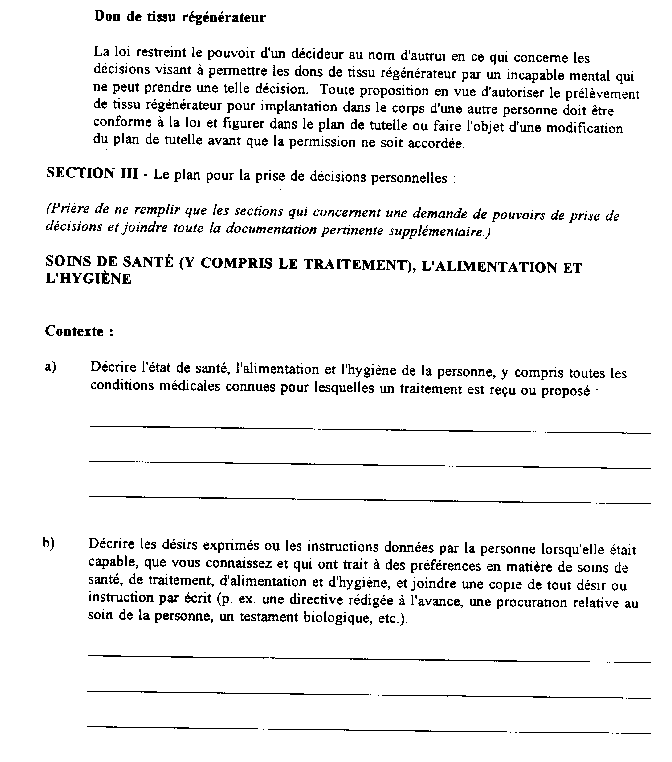 Don de tissu régénérateur

La loi restreint le pouvoir d'un décideur au nom d'autrui en ce qui concerne les décisions visant à permettre les dons de tissu régénérateur par un incapable mental qui ne peut prendre une telle décision. Toute proposition en vue d'autoriser le prélèvement de tissu régénérateur pour implantation dans le corps d'une autre personne doit être conforme à la loi et figurer dans le plan de tutelle ou faire l'objet d'une modification du plan de tutelle avant que la permission ne soit accordée.

SECTION III - Le plan pour la prise de décisions personnelles :

(Prière de ne remplir que les sections qui concernent une demande de pouvoirs de prise de décisions et joindre toute la documentation pertinente supplémentaire.)

SOINS DE SANTÉ (Y COMPRIS LE TRAITEMENT), L'ALIMENTATION ET L'HYGIÈNE

Contexte :

a) Décrire l'état de santé, l'alimentation et l'hygiène de la personne, y compris toutes les conditions médicales connues pour lesquelles un traitement est reçu ou proposé :

b) Décrire les désirs exprimés ou les instructions données par la personne lorsqu'elle était capable, que vous connaissez et qui ont trait à des préférences en matière de soins de santé, de traitement, d'alimentation et d'hygiène, et joindre une copie de tout désir ou instruction par écrit (p. ex. une directive rédigée à l'avance, une procuration relative au soin de la personne, un testament biologique, etc.).